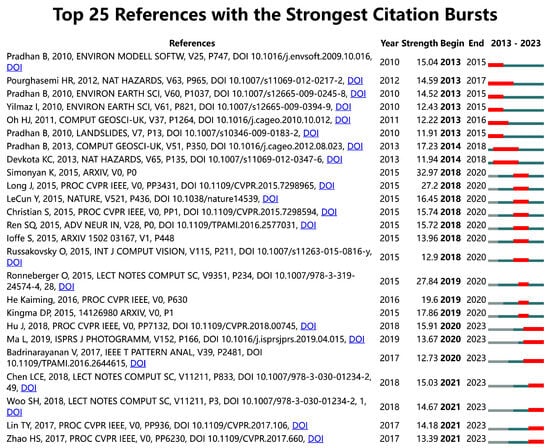 Top 25 References with the Strongest Citation Bursts

| References | Year | Strength | Begin | End | 2013 - 2023 |
|---|---|---|---|---|---|
| Pradhan B, 2010, ENVIRON MODELL SOFTW, V25, P747, DOI 10.1016/j.envsoft.2009.10.016, DOI | 2010 | 15.04 | 2013 | 2015 | |
| Pourghasemi HR, 2012, NAT HAZARDS, V63, P965, DOI 10.1007/s11069-012-0217-2, DOI | 2012 | 14.59 | 2013 | 2017 | |
| Pradhan B, 2010, ENVIRON EARTH SCI, V60, P1037, DOI 10.1007/s12665-009-0245-8, DOI | 2010 | 14.52 | 2013 | 2015 | |
| Yilmaz I, 2010, ENVIRON EARTH SCI, V61, P821, DOI 10.1007/s12665-009-0394-9, DOI | 2010 | 12.43 | 2013 | 2015 | |
| Oh HJ, 2011, COMPUT GEOSCI-UK, V37, P1264, DOI 10.1016/j.cageo.2010.10.012, DOI | 2011 | 12.22 | 2013 | 2016 | |
| Pradhan B, 2010, LANDSLIDES, V7, P13, DOI 10.1007/s10346-009-0183-2, DOI | 2010 | 11.91 | 2013 | 2015 | |
| Pradhan B, 2013, COMPUT GEOSCI-UK, V51, P350, DOI 10.1016/j.cageo.2012.08.023, DOI | 2013 | 17.23 | 2014 | 2018 | |
| Devkota KC, 2013, NAT HAZARDS, V65, P135, DOI 10.1007/s11069-012-0347-6, DOI | 2013 | 11.94 | 2014 | 2018 | |
| Simonyan K, 2015, ARXIV, V0, P0 | 2015 | 32.97 | 2018 | 2020 | |
| Long J, 2015, PROC CVPR IEEE, V0, PP3431, DOI 10.1109/CVPR.2015.7298965, DOI | 2015 | 27.2 | 2018 | 2020 | |
| LeCun Y, 2015, NATURE, V521, P436, DOI 10.1038/nature14539, DOI | 2015 | 16.45 | 2018 | 2020 | |
| Christian S, 2015, PROC CVPR IEEE, V0, PP1, DOI 10.1109/CVPR.2015.7298594, DOI | 2015 | 15.74 | 2018 | 2020 | |
| Ren SQ, 2015, ADV NEUR IN, V28, P0, DOI 10.1109/TPAMI.2016.2577031, DOI | 2015 | 15.72 | 2018 | 2020 | |
| Ioffe S, 2015, ARXIV 1502 03167, V1, P448 | 2015 | 13.96 | 2018 | 2020 | |
| Russakovsky O, 2015, INT J COMPUT VISION, V115, P211, DOI 10.1007/s11263-015-0816-y, DOI | 2015 | 12.9 | 2018 | 2020 | |
| Ronneberger O, 2015, LECT NOTES COMPUT SC, V9351, P234, DOI 10.1007/978-3-319-24574-4, 28, DOI | 2015 | 27.84 | 2019 | 2020 | |
| He Kaiming, 2016, PROC CVPR IEEE, V0, P630 | 2016 | 19.6 | 2019 | 2020 | |
| Kingma DP, 2015, 14126980 ARXIV, V0, P1 | 2015 | 17.86 | 2019 | 2020 | |
| Hu J, 2018, PROC CVPR IEEE, V0, PP7132, DOI 10.1109/CVPR.2018.00745, DOI | 2018 | 15.91 | 2020 | 2023 | |
| Ma L, 2019, ISPRS J PHOTOGRAMM, V152, P166, DOI 10.1016/j.isprsjprs.2019.04.015, DOI | 2019 | 13.67 | 2020 | 2023 | |
| Badrinarayanan V, 2017, IEEE T PATTERN ANAL, V39, P2481, DOI 10.1109/TPAMI.2016.2644615, DOI | 2017 | 12.73 | 2020 | 2023 | |
| Chen LCE, 2018, LECT NOTES COMPUT SC, V11211, P833, DOI 10.1007/978-3-030-01234-2, 49, DOI | 2018 | 15.03 | 2021 | 2023 | |
| Woo SH, 2018, LECT NOTES COMPUT SC, V11211, P3, DOI 10.1007/978-3-030-01234-2, 1, DOI | 2018 | 14.67 | 2021 | 2023 | |
| Lin TY, 2017, PROC CVPR IEEE, V0, PP936, DOI 10.1109/CVPR.2017.106, DOI | 2017 | 14.18 | 2021 | 2023 | |
| Zhao HS, 2017, PROC CVPR IEEE, V0, PP6230, DOI 10.1109/CVPR.2017.660, DOI | 2017 | 13.39 | 2021 | 2023 | |